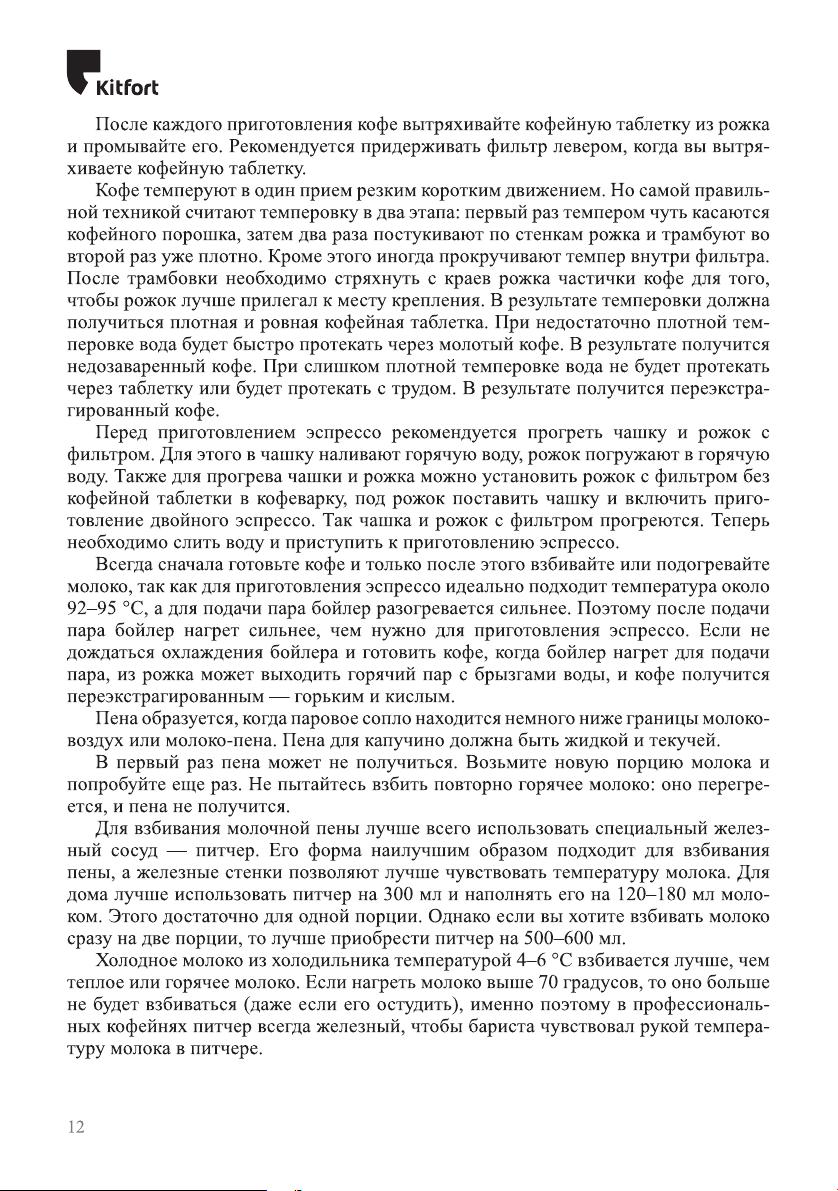 Kitfort

После каждого приготовления кофе вытряхивайте кофейную таблетку из рожка и промывайте его. Рекомендуется придерживать фильтр левером, когда вы вытряхиваете кофейную таблетку.

Кофе темперуют в один прием резким коротким движением. Но самой правильной техникой считают темперовку в два этапа: первый раз темпером чуть касаются кофейного порошка, затем два раза постукивают по стенкам рожка и трамбуют во второй раз уже плотно. Кроме этого иногда прокручивают темпер внутри фильтра. После трамбовки необходимо стряхнуть с краев рожка частички кофе для того, чтобы рожок лучше прилегал к месту крепления. В результате темперовки должна получиться плотная и ровная кофейная таблетка. При недостаточно плотной темперовке вода будет быстро протекать через молотый кофе. В результате получится недозаваренный кофе. При слишком плотной темперовке вода не будет протекать через таблетку или будет протекать с трудом. В результате получится переэкстрагированный кофе.

Перед приготовлением эспрессо рекомендуется прогреть чашку и рожок с фильтром. Для этого в чашку наливают горячую воду, рожок погружают в горячую воду. Также для прогрева чашки и рожка можно установить рожок с фильтром без кофейной таблетки в кофеварку, под рожок поставить чашку и включить приготовление двойного эспрессо. Так чашка и рожок с фильтром прогреются. Теперь необходимо слить воду и приступить к приготовлению эспрессо.

Всегда сначала готовьте кофе и только после этого взбивайте или подогревайте молоко, так как для приготовления эспрессо идеально подходит температура около 92–95 °C, а для подачи пара бойлер разогревается сильнее. Поэтому после подачи пара бойлер нагрет сильнее, чем нужно для приготовления эспрессо. Если не дождаться охлаждения бойлера и готовить кофе, когда бойлер нагрет для подачи пара, из рожка может выходить горячий пар с брызгами воды, и кофе получится переэкстрагированным — горьким и кислым.

Пена образуется, когда паровое сопло находится немного ниже границы молоко-воздух или молоко-пена. Пена для капучино должна быть жидкой и текучей.

В первый раз пена может не получиться. Возьмите новую порцию молока и попробуйте еще раз. Не пытайтесь взбить повторно горячее молоко: оно перегреется, и пена не получится.

Для взбивания молочной пены лучше всего использовать специальный железный сосуд — питчер. Его форма наилучшим образом подходит для взбивания пены, а железные стенки позволяют лучше чувствовать температуру молока. Для дома лучше использовать питчер на 300 мл и наполнять его на 120–180 мл молоком. Этого достаточно для одной порции. Однако если вы хотите взбивать молоко сразу на две порции, то лучше приобрести питчер на 500–600 мл.

Холодное молоко из холодильника температурой 4–6 °C взбивается лучше, чем теплое или горячее молоко. Если нагреть молоко выше 70 градусов, то оно больше не будет взбиваться (даже если его остудить), именно поэтому в профессиональных кофейнях питчер всегда железный, чтобы бариста чувствовал рукой температуру молока в питчере.

12